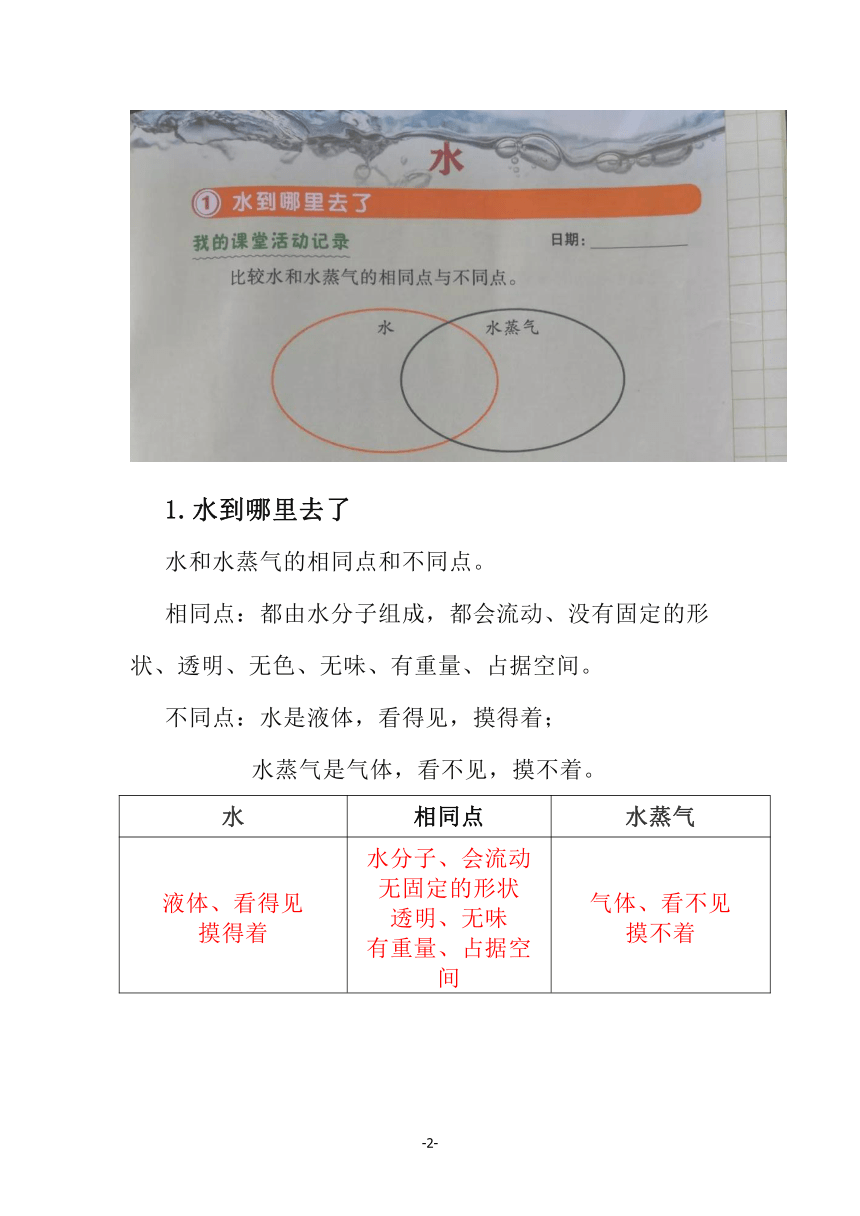 水

① 水到哪里去了

我的课堂活动记录

日期：

比较水和水蒸气的相同点与不同点。

水

水蒸气

1. 水到哪里去了

水和水蒸气的相同点和不同点。

相同点：都由水分子组成，都会流动、没有固定的形状、透明、无色、无味、有重量、占据空间。

不同点：水是液体，看得见，摸得着；

水蒸气是气体，看不见，摸不着。

| 水 | 相同点 | 水蒸气 |
|---|---|---|
| 液体、看得见 摸得着 | 水分子、会流动 无固定的形状 透明、无味 有重量、占据空间 | 气体、看不见 摸不着 |

-2-